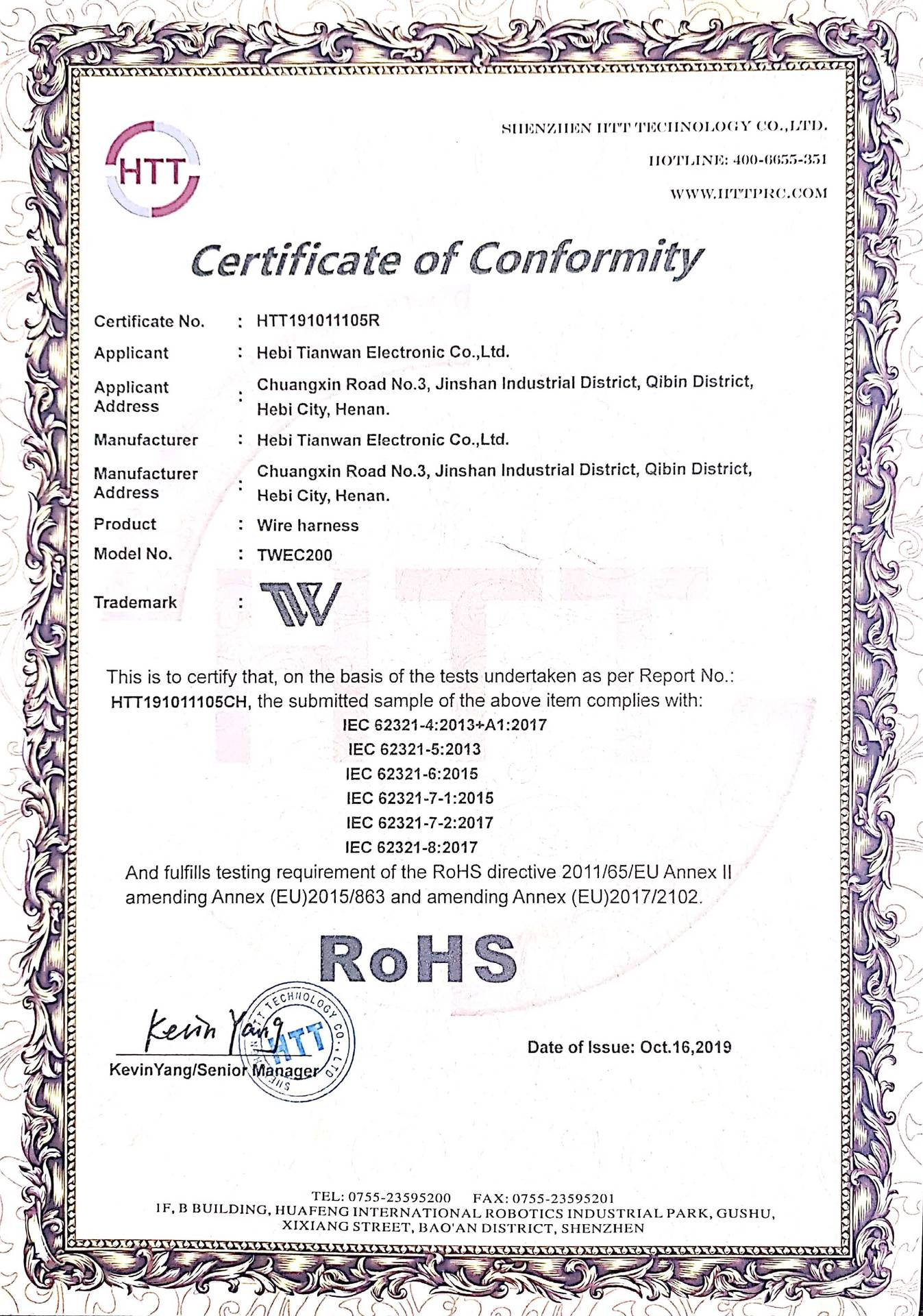 HTT

SHENZHEN HTT TECHNOLOGY CO.,LTD.
HOTLINE: 400-6655-351
WWW.HTTPRC.COM

Certificate of Conformity

Certificate No. : HTT191011105R
Applicant : Hebi Tianwan Electronic Co.,Ltd.
Applicant Address : Chuangxin Road No.3, Jinshan Industrial District, Qibin District, Hebi City, Henan.
Manufacturer : Hebi Tianwan Electronic Co.,Ltd.
Manufacturer Address : Chuangxin Road No.3, Jinshan Industrial District, Qibin District, Hebi City, Henan.
Product : Wire harness
Model No. : TWEC200
Trademark : TW

This is to certify that, on the basis of the tests undertaken as per Report No.: HTT191011105CH, the submitted sample of the above item complies with:
IEC 62321-4:2013+A1:2017
IEC 62321-5:2013
IEC 62321-6:2015
IEC 62321-7-1:2015
IEC 62321-7-2:2017
IEC 62321-8:2017
And fulfills testing requirement of the RoHS directive 2011/65/EU Annex II amending Annex (EU)2015/863 and amending Annex (EU)2017/2102.

RoHS

Kevin Yang
KevinYang/Senior Manager

SHENZHEN HTT TECHNOLOGY CO.,LTD
HTT

Date of Issue: Oct.16,2019

TEL: 0755-23595200 FAX: 0755-23595201
1F, B BUILDING, HUAFENG INTERNATIONAL ROBOTICS INDUSTRIAL PARK, GUSHU, XIXIANG STREET, BAO'AN DISTRICT, SHENZHEN